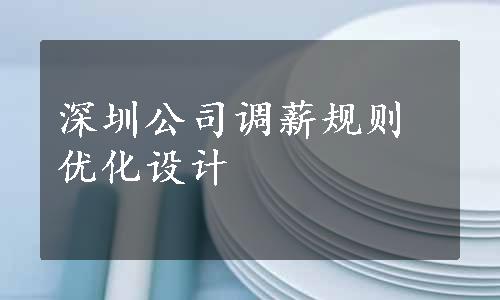 深圳公司调薪规则优化设计